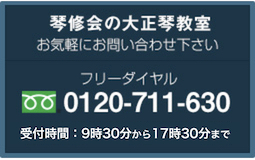 琴修会の大正琴教室
お気軽にお問い合わせ下さい

フリーダイヤル
0120-711-630
受付時間：9時30分から17時30分まで